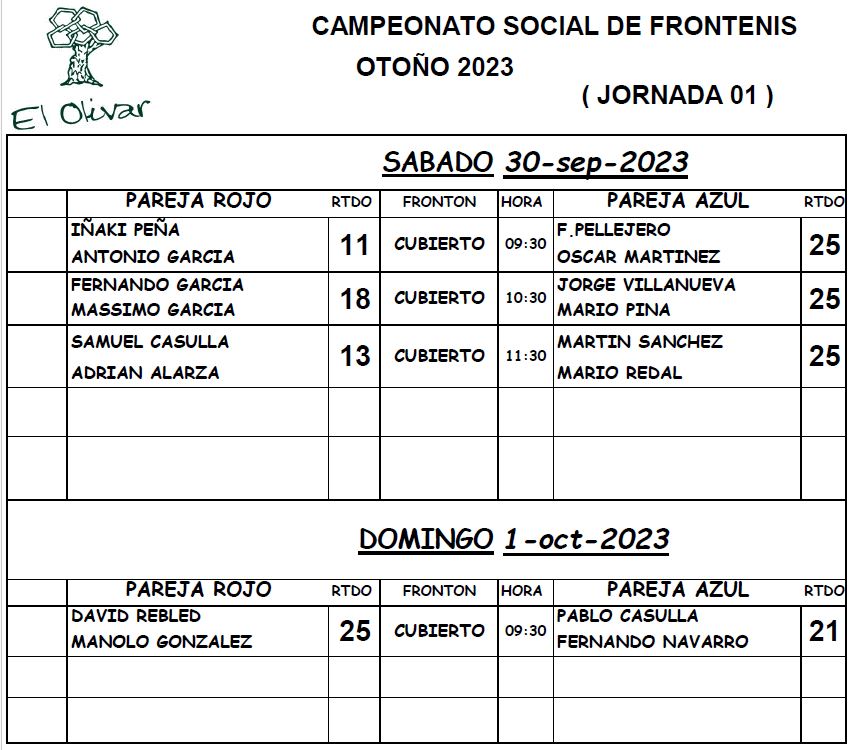 El Olivar

CAMPEONATO SOCIAL DE FRONTENIS
OTOÑO 2023
( JORNADA 01 )

SABADO 30-sep-2023

| | PAREJA ROJO | RTDO | FRONTON | HORA | PAREJA AZUL | RTDO |
|---|---|---|---|---|---|---|
| | IÑAKI PEÑA ANTONIO GARCIA | 11 | CUBIERTO | 09:30 | F.PELLEJERO OSCAR MARTINEZ | 25 |
| | FERNANDO GARCIA MASSIMO GARCIA | 18 | CUBIERTO | 10:30 | JORGE VILLANUEVA MARIO PINA | 25 |
| | SAMUEL CASULLA ADRIAN ALARZA | 13 | CUBIERTO | 11:30 | MARTIN SANCHEZ MARIO REDAL | 25 |
| | | | | | | |
| | | | | | | |

DOMINGO 1-oct-2023

| | PAREJA ROJO | RTDO | FRONTON | HORA | PAREJA AZUL | RTDO |
|---|---|---|---|---|---|---|
| | DAVID REBLED MANOLO GONZALEZ | 25 | CUBIERTO | 09:30 | PABLO CASULLA FERNANDO NAVARRO | 21 |
| | | | | | | |
| | | | | | | |